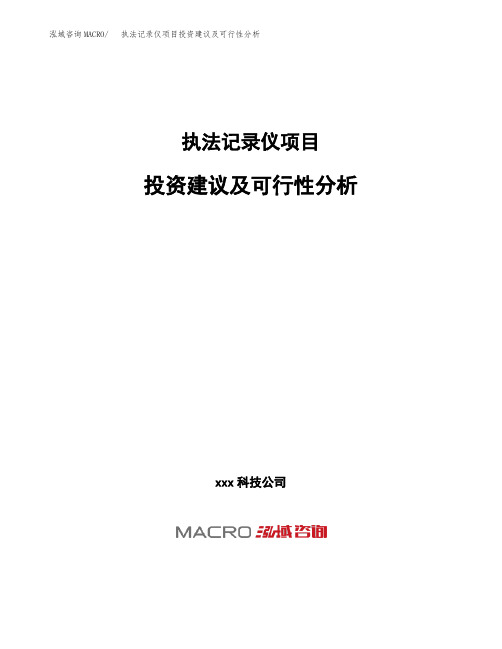 泓域咨询MACRO/ 执法记录仪项目投资建议及可行性分析

执法记录仪项目

投资建议及可行性分析

xxx 科技公司

MACRO 泓域咨询